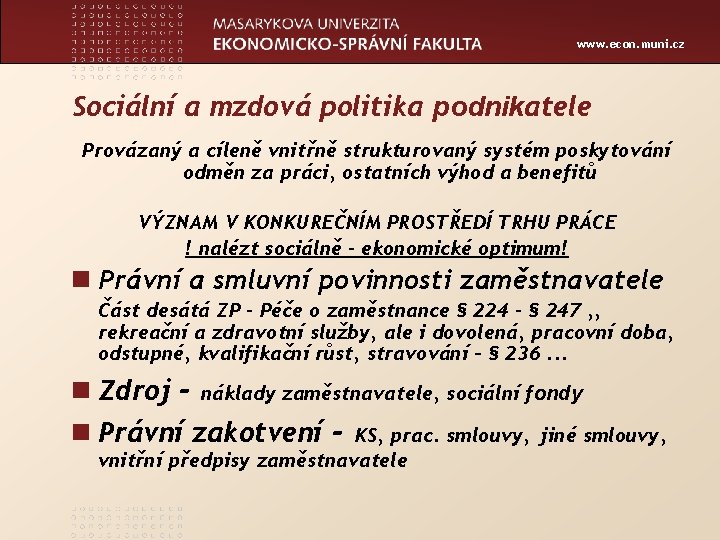 MASARYKOVA UNIVERZITA
EKONOMICKO-SPRÁVNÍ FAKULTA

www.econ.muni.cz

Sociální a mzdová politika podnikatele

Provázaný a cíleně vnitřně strukturovaný systém poskytování odměn za práci, ostatních výhod a benefitů

VÝZNAM V KONKUREČNÍM PROSTŘEDÍ TRHU PRÁCE
! nalézt sociálně - ekonomické optimum!

Právní a smluvní povinnosti zaměstnavatele
Část desátá ZP - Péče o zaměstnance § 224 - § 247 ,, rekreační a zdravotní služby, ale i dovolená, pracovní doba, odstupné, kvalifikační růst, stravování - § 236 ...

Zdroj - náklady zaměstnavatele, sociální fondy

Právní zakotvení - KS, prac. smlouvy, jiné smlouvy, vnitřní předpisy zaměstnavatele